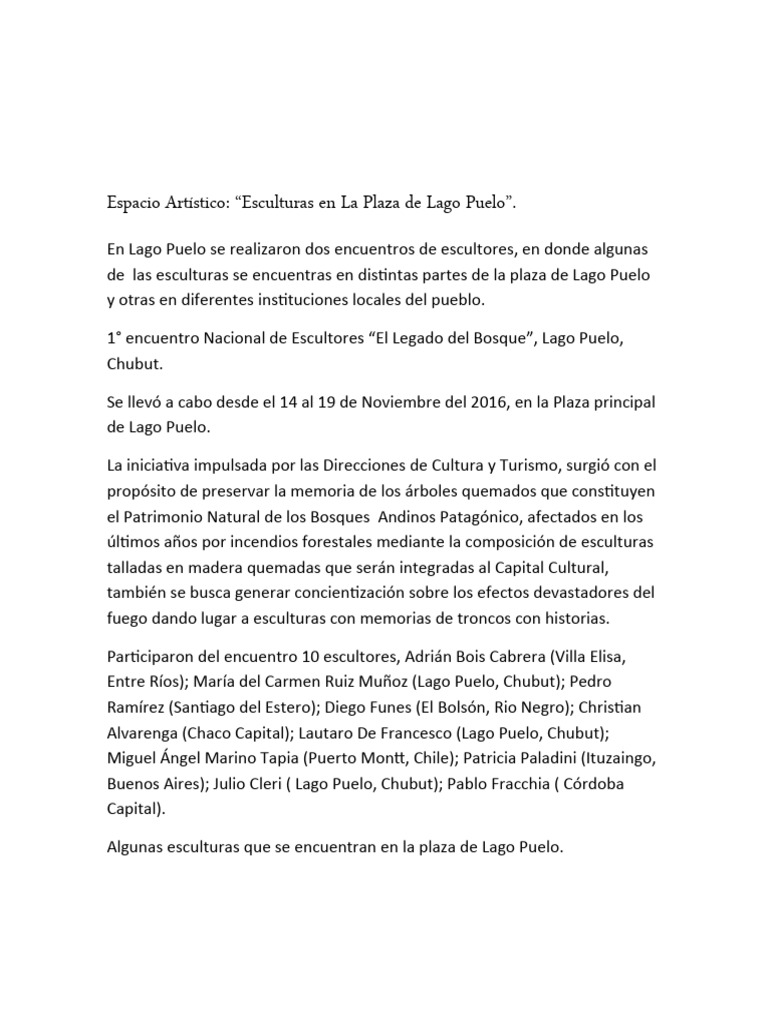 Espacio Artístico: “Esculturas en La Plaza de Lago Puelo”.

En Lago Puelo se realizaron dos encuentros de escultores, en donde algunas de las esculturas se encuentras en distintas partes de la plaza de Lago Puelo y otras en diferentes instituciones locales del pueblo.

1° encuentro Nacional de Escultores “El Legado del Bosque”, Lago Puelo, Chubut.

Se llevó a cabo desde el 14 al 19 de Noviembre del 2016, en la Plaza principal de Lago Puelo.

La iniciativa impulsada por las Direcciones de Cultura y Turismo, surgió con el propósito de preservar la memoria de los árboles quemados que constituyen el Patrimonio Natural de los Bosques Andinos Patagónico, afectados en los últimos años por incendios forestales mediante la composición de esculturas talladas en madera quemadas que serán integradas al Capital Cultural, también se busca generar concientización sobre los efectos devastadores del fuego dando lugar a esculturas con memorias de troncos con historias.

Participaron del encuentro 10 escultores, Adrián Bois Cabrera (Villa Elisa, Entre Ríos); María del Carmen Ruiz Muñoz (Lago Puelo, Chubut); Pedro Ramírez (Santiago del Estero); Diego Funes (El Bolsón, Rio Negro); Christian Alvarenga (Chaco Capital); Lautaro De Francesco (Lago Puelo, Chubut); Miguel Ángel Marino Tapia (Puerto Montt, Chile); Patricia Paladini (Ituzaingo, Buenos Aires); Julio Cleri ( Lago Puelo, Chubut); Pablo Fracchia ( Córdoba Capital).

Algunas esculturas que se encuentran en la plaza de Lago Puelo.